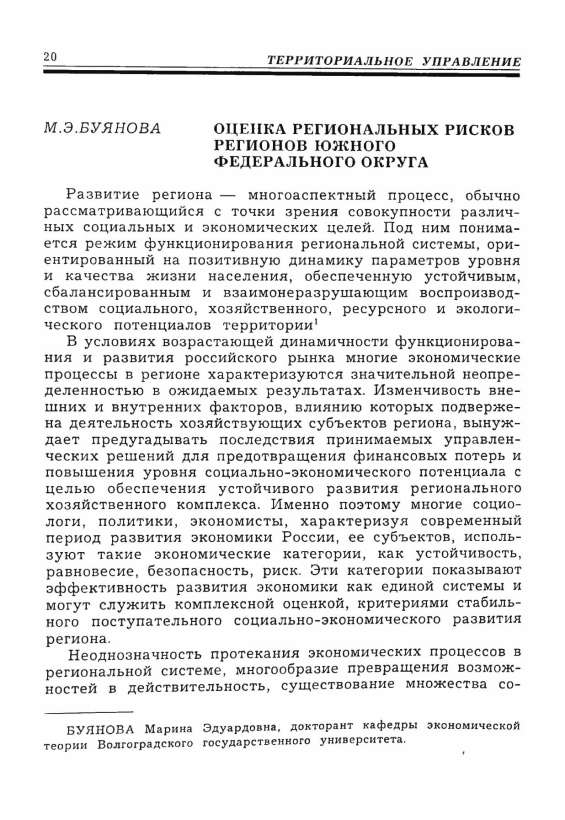 20 ТЕРРИТОРИАЛЬНОЕ УПРАВЛЕНИЕ

М.Э.БУЯНОВА

ОЦЕНКА РЕГИОНАЛЬНЫХ РИСКОВ РЕГИОНОВ ЮЖНОГО ФЕДЕРАЛЬНОГО ОКРУГА

Развитие региона — многоаспектный процесс, обычно рассматривающийся с точки зрения совокупности различных социальных и экономических целей. Под ним понимается режим функционирования региональной системы, ориентированный на позитивную динамику параметров уровня и качества жизни населения, обеспеченную устойчивым, сбалансированным и взаимонеразрушающим воспроизводством социального, хозяйственного, ресурсного и экологического потенциалов территории$^1$

В условиях возрастающей динамичности функционирования и развития российского рынка многие экономические процессы в регионе характеризуются значительной неопределенностью в ожидаемых результатах. Изменчивость внешних и внутренних факторов, влиянию которых подвержена деятельность хозяйствующих субъектов региона, вынуждает предугадывать последствия принимаемых управленческих решений для предотвращения финансовых потерь и повышения уровня социально-экономического потенциала с целью обеспечения устойчивого развития регионального хозяйственного комплекса. Именно поэтому многие социологи, политики, экономисты, характеризуя современный период развития экономики России, ее субъектов, используют такие экономические категории, как устойчивость, равновесие, безопасность, риск. Эти категории показывают эффективность развития экономики как единой системы и могут служить комплексной оценкой, критериями стабильного поступательного социально-экономического развития региона.

Неоднозначность протекания экономических процессов в региональной системе, многообразие превращения возможностей в действительность, существование множества со-

БУЯНОВА Марина Эдуардовна, докторант кафедры экономической теории Волгоградского государственного университета.